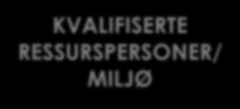 KVALIFISERTE RESSURSPERSONER/ MILJØ